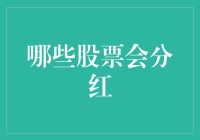 哪些股票会分红